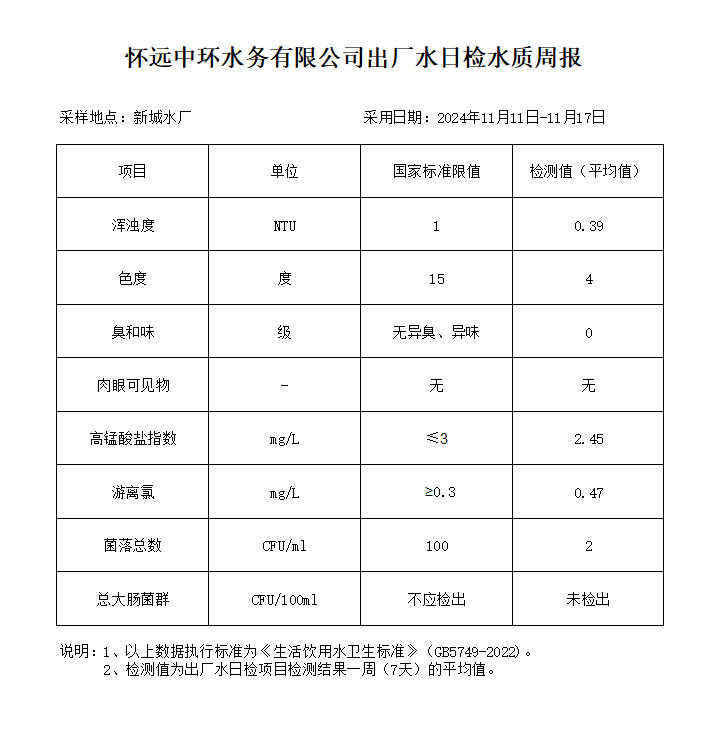 怀远中环水务有限公司出厂水日检水质周报

采样地点：新城水厂　　　　采用日期：2024年11月11日-11月17日

| 项目 | 单位 | 国家标准限值 | 检测值（平均值） |
|---|---|---|---|
| 浑浊度 | NTU | 1 | 0.39 |
| 色度 | 度 | 15 | 4 |
| 臭和味 | 级 | 无异臭、异味 | 0 |
| 肉眼可见物 | - | 无 | 无 |
| 高锰酸盐指数 | mg/L | ≤3 | 2.45 |
| 游离氯 | mg/L | ≥0.3 | 0.47 |
| 菌落总数 | CFU/ml | 100 | 2 |
| 总大肠菌群 | CFU/100ml | 不应检出 | 未检出 |

说明：1、以上数据执行标准为《生活饮用水卫生标准》（GB5749-2022）。
2、检测值为出厂水日检项目检测结果一周（7天）的平均值。